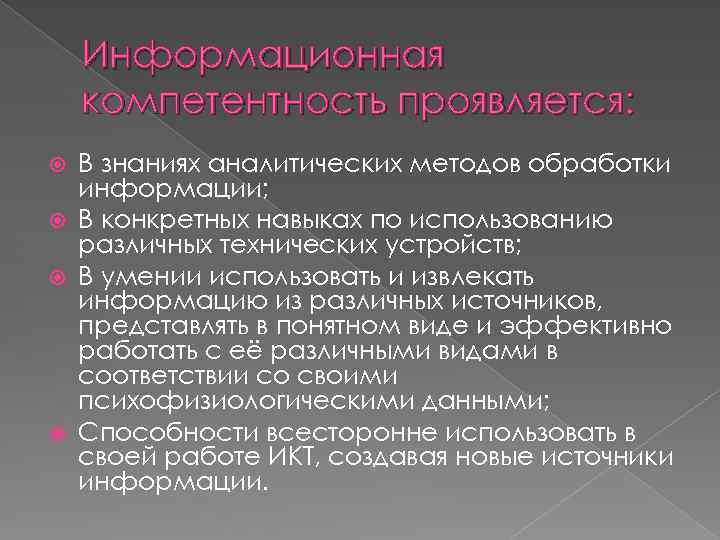 Информационная компетентность проявляется:

В знаниях аналитических методов обработки информации;

В конкретных навыках по использованию различных технических устройств;

В умении использовать и извлекать информацию из различных источников, представлять в понятном виде и эффективно работать с её различными видами в соответствии со своими психофизиологическими данными;

Способности всесторонне использовать в своей работе ИКТ, создавая новые источники информации.